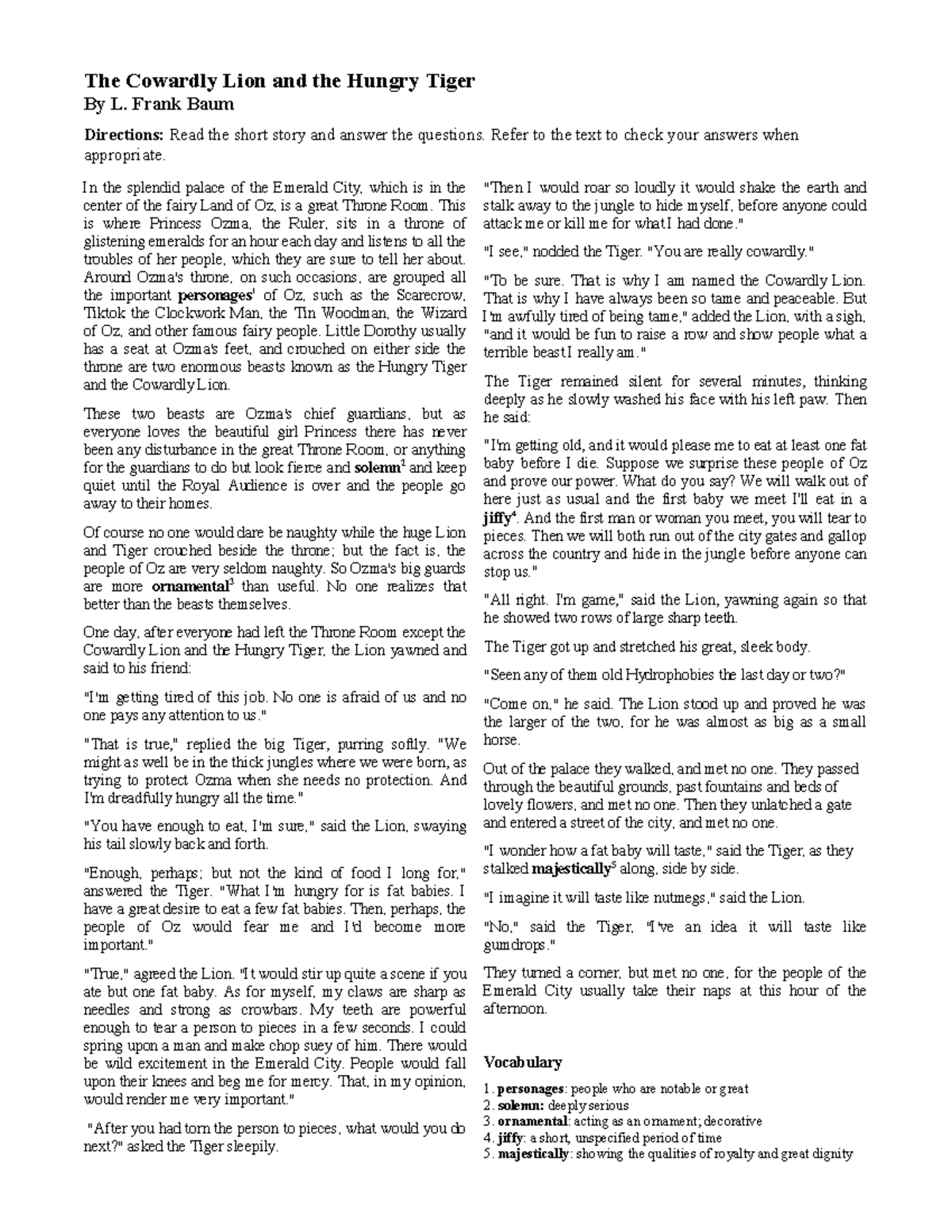 The Cowardly Lion and the Hungry Tiger
By L. Frank Baum

Directions: Read the short story and answer the questions. Refer to the text to check your answers when appropriate.

In the splendid palace of the Emerald City, which is in the center of the fairy Land of Oz, is a great Throne Room. This is where Princess Ozma, the Ruler, sits in a throne of glistening emeralds for an hour each day and listens to all the troubles of her people, which they are sure to tell her about. Around Ozma's throne, on such occasions, are grouped all the important personages$^1$ of Oz, such as the Scarecrow, Tiktok the Clockwork Man, the Tin Woodman, the Wizard of Oz, and other famous fairy people. Little Dorothy usually has a seat at Ozma's feet, and crouched on either side the throne are two enormous beasts known as the Hungry Tiger and the Cowardly Lion.

These two beasts are Ozma's chief guardians, but as everyone loves the beautiful girl Princess there has never been any disturbance in the great Throne Room, or anything for the guardians to do but look fierce and solemn$^2$ and keep quiet until the Royal Audience is over and the people go away to their homes.

Of course no one would dare be naughty while the huge Lion and Tiger crouched beside the throne; but the fact is, the people of Oz are very seldom naughty. So Ozma's big guards are more ornamental$^3$ than useful. No one realizes that better than the beasts themselves.

One day, after everyone had left the Throne Room except the Cowardly Lion and the Hungry Tiger, the Lion yawned and said to his friend:

"I'm getting tired of this job. No one is afraid of us and no one pays any attention to us."

"That is true," replied the big Tiger, purring softly. "We might as well be in the thick jungles where we were born, as trying to protect Ozma when she needs no protection. And I'm dreadfully hungry all the time."

"You have enough to eat, I'm sure," said the Lion, swaying his tail slowly back and forth.

"Enough, perhaps; but not the kind of food I long for," answered the Tiger. "What I'm hungry for is fat babies. I have a great desire to eat a few fat babies. Then, perhaps, the people of Oz would fear me and I'd become more important."

"True," agreed the Lion. "It would stir up quite a scene if you ate but one fat baby. As for myself, my claws are sharp as needles and strong as crowbars. My teeth are powerful enough to tear a person to pieces in a few seconds. I could spring upon a man and make chop suey of him. There would be wild excitement in the Emerald City. People would fall upon their knees and beg me for mercy. That, in my opinion, would render me very important."

"After you had torn the person to pieces, what would you do next?" asked the Tiger sleepily.

"Then I would roar so loudly it would shake the earth and stalk away to the jungle to hide myself, before anyone could attack me or kill me for what I had done."

"I see," nodded the Tiger. "You are really cowardly."

"To be sure. That is why I am named the Cowardly Lion. That is why I have always been so tame and peaceable. But I'm awfully tired of being tame," added the Lion, with a sigh, "and it would be fun to raise a row and show people what a terrible beast I really am."

The Tiger remained silent for several minutes, thinking deeply as he slowly washed his face with his left paw. Then he said:

"I'm getting old, and it would please me to eat at least one fat baby before I die. Suppose we surprise these people of Oz and prove our power. What do you say? We will walk out of here just as usual and the first baby we meet I'll eat in a jiffy$^4$. And the first man or woman you meet, you will tear to pieces. Then we will both run out of the city gates and gallop across the country and hide in the jungle before anyone can stop us."

"All right. I'm game," said the Lion, yawning again so that he showed two rows of large sharp teeth.

The Tiger got up and stretched his great, sleek body.

"Seen any of them old Hydrophobies the last day or two?"

"Come on," he said. The Lion stood up and proved he was the larger of the two, for he was almost as big as a small horse.

Out of the palace they walked, and met no one. They passed through the beautiful grounds, past fountains and beds of lovely flowers, and met no one. Then they unlatched a gate and entered a street of the city, and met no one.

"I wonder how a fat baby will taste," said the Tiger, as they stalked majestically$^5$ along, side by side.

"I imagine it will taste like nutmegs," said the Lion.

"No," said the Tiger, "I've an idea it will taste like gumdrops."

They turned a corner, but met no one, for the people of the Emerald City usually take their naps at this hour of the afternoon.

Vocabulary
1. personages: people who are notable or great
2. solemn: deeply serious
3. ornamental: acting as an ornament; decorative
4. jiffy: a short, unspecified period of time
5. majestically: showing the qualities of royalty and great dignity